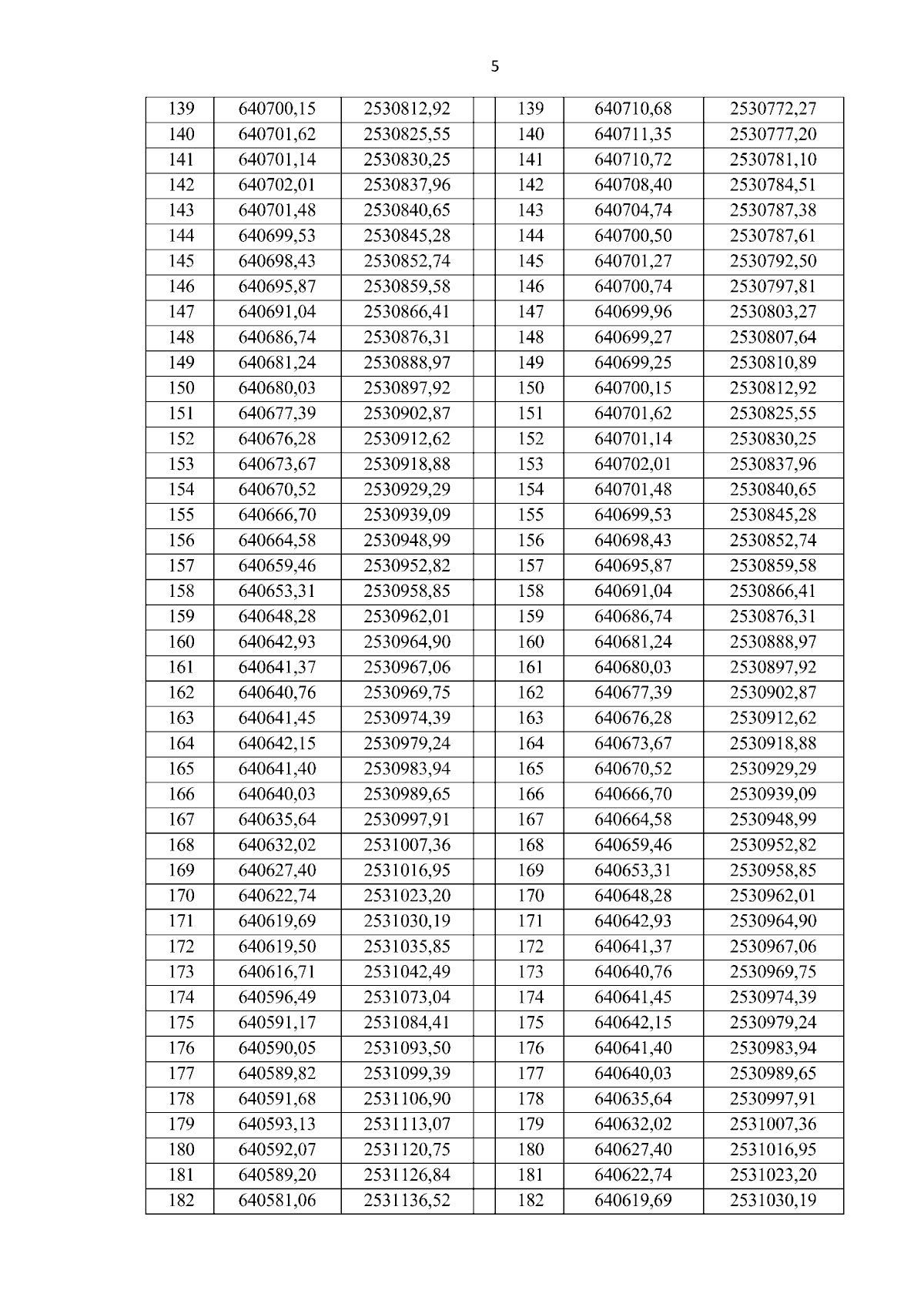 5

| 139 | 640700,15 | 2530812,92 | | 139 | 640710,68 | 2530772,27 |
|---|---|---|---|---|---|---|
| 140 | 640701,62 | 2530825,55 | | 140 | 640711,35 | 2530777,20 |
| 141 | 640701,14 | 2530830,25 | | 141 | 640710,72 | 2530781,10 |
| 142 | 640702,01 | 2530837,96 | | 142 | 640708,40 | 2530784,51 |
| 143 | 640701,48 | 2530840,65 | | 143 | 640704,74 | 2530787,38 |
| 144 | 640699,53 | 2530845,28 | | 144 | 640700,50 | 2530787,61 |
| 145 | 640698,43 | 2530852,74 | | 145 | 640701,27 | 2530792,50 |
| 146 | 640695,87 | 2530859,58 | | 146 | 640700,74 | 2530797,81 |
| 147 | 640691,04 | 2530866,41 | | 147 | 640699,96 | 2530803,27 |
| 148 | 640686,74 | 2530876,31 | | 148 | 640699,27 | 2530807,64 |
| 149 | 640681,24 | 2530888,97 | | 149 | 640699,25 | 2530810,89 |
| 150 | 640680,03 | 2530897,92 | | 150 | 640700,15 | 2530812,92 |
| 151 | 640677,39 | 2530902,87 | | 151 | 640701,62 | 2530825,55 |
| 152 | 640676,28 | 2530912,62 | | 152 | 640701,14 | 2530830,25 |
| 153 | 640673,67 | 2530918,88 | | 153 | 640702,01 | 2530837,96 |
| 154 | 640670,52 | 2530929,29 | | 154 | 640701,48 | 2530840,65 |
| 155 | 640666,70 | 2530939,09 | | 155 | 640699,53 | 2530845,28 |
| 156 | 640664,58 | 2530948,99 | | 156 | 640698,43 | 2530852,74 |
| 157 | 640659,46 | 2530952,82 | | 157 | 640695,87 | 2530859,58 |
| 158 | 640653,31 | 2530958,85 | | 158 | 640691,04 | 2530866,41 |
| 159 | 640648,28 | 2530962,01 | | 159 | 640686,74 | 2530876,31 |
| 160 | 640642,93 | 2530964,90 | | 160 | 640681,24 | 2530888,97 |
| 161 | 640641,37 | 2530967,06 | | 161 | 640680,03 | 2530897,92 |
| 162 | 640640,76 | 2530969,75 | | 162 | 640677,39 | 2530902,87 |
| 163 | 640641,45 | 2530974,39 | | 163 | 640676,28 | 2530912,62 |
| 164 | 640642,15 | 2530979,24 | | 164 | 640673,67 | 2530918,88 |
| 165 | 640641,40 | 2530983,94 | | 165 | 640670,52 | 2530929,29 |
| 166 | 640640,03 | 2530989,65 | | 166 | 640666,70 | 2530939,09 |
| 167 | 640635,64 | 2530997,91 | | 167 | 640664,58 | 2530948,99 |
| 168 | 640632,02 | 2531007,36 | | 168 | 640659,46 | 2530952,82 |
| 169 | 640627,40 | 2531016,95 | | 169 | 640653,31 | 2530958,85 |
| 170 | 640622,74 | 2531023,20 | | 170 | 640648,28 | 2530962,01 |
| 171 | 640619,69 | 2531030,19 | | 171 | 640642,93 | 2530964,90 |
| 172 | 640619,50 | 2531035,85 | | 172 | 640641,37 | 2530967,06 |
| 173 | 640616,71 | 2531042,49 | | 173 | 640640,76 | 2530969,75 |
| 174 | 640596,49 | 2531073,04 | | 174 | 640641,45 | 2530974,39 |
| 175 | 640591,17 | 2531084,41 | | 175 | 640642,15 | 2530979,24 |
| 176 | 640590,05 | 2531093,50 | | 176 | 640641,40 | 2530983,94 |
| 177 | 640589,82 | 2531099,39 | | 177 | 640640,03 | 2530989,65 |
| 178 | 640591,68 | 2531106,90 | | 178 | 640635,64 | 2530997,91 |
| 179 | 640593,13 | 2531113,07 | | 179 | 640632,02 | 2531007,36 |
| 180 | 640592,07 | 2531120,75 | | 180 | 640627,40 | 2531016,95 |
| 181 | 640589,20 | 2531126,84 | | 181 | 640622,74 | 2531023,20 |
| 182 | 640581,06 | 2531136,52 | | 182 | 640619,69 | 2531030,19 |